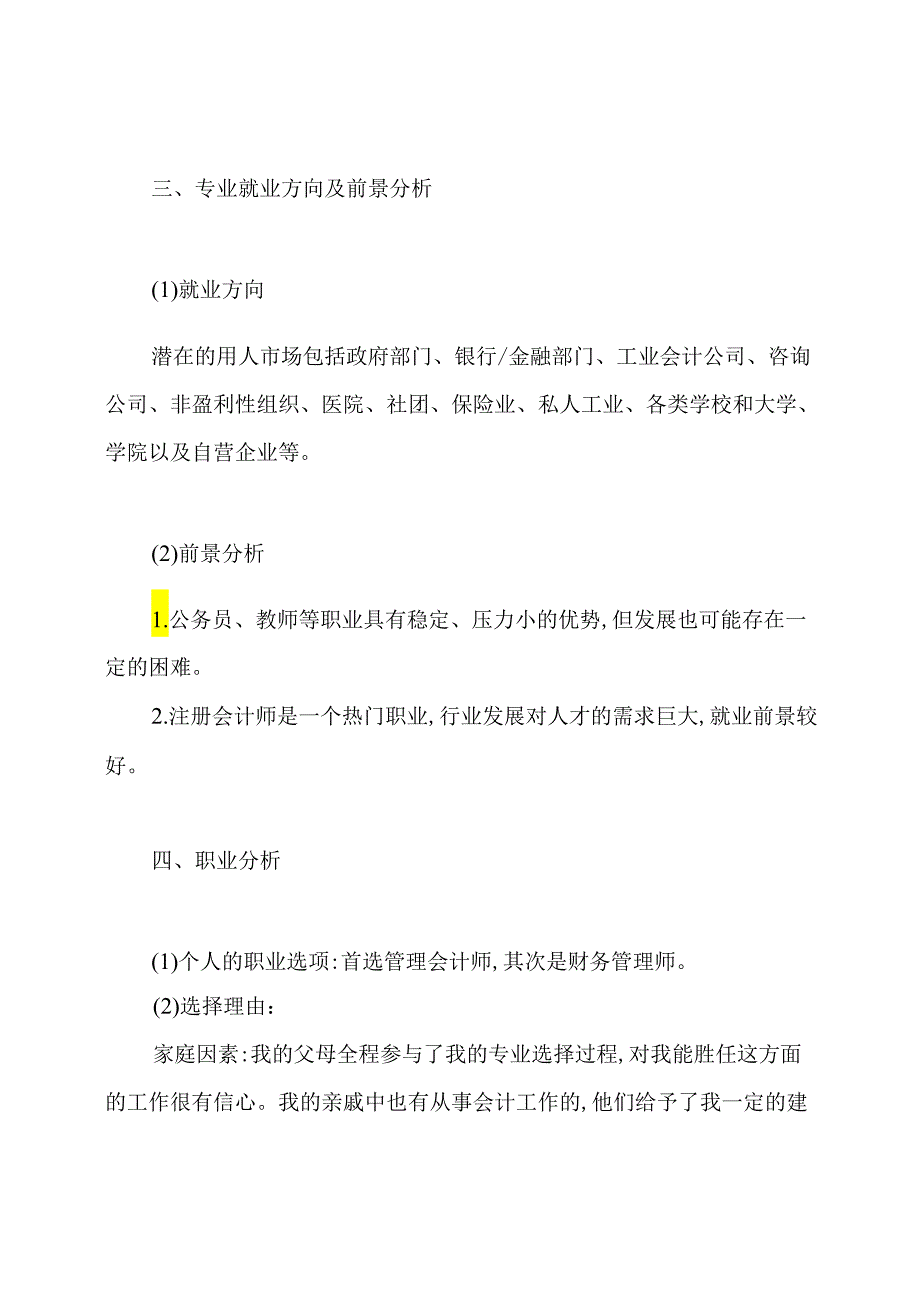 三、专业就业方向及前景分析

(1)就业方向

潜在的用人市场包括政府部门、银行/金融部门、工业会计公司、咨询公司、非盈利性组织、医院、社团、保险业、私人工业、各类学校和大学、学院以及自营企业等。

(2)前景分析

1.公务员、教师等职业具有稳定、压力小的优势,但发展也可能存在一定的困难。

2.注册会计师是一个热门职业,行业发展对人才的需求巨大,就业前景较好。

四、职业分析

(1)个人的职业选项:首选管理会计师,其次是财务管理师。

(2)选择理由:

家庭因素:我的父母全程参与了我的专业选择过程,对我能胜任这方面的工作很有信心。我的亲戚中也有从事会计工作的,他们给予了我一定的建